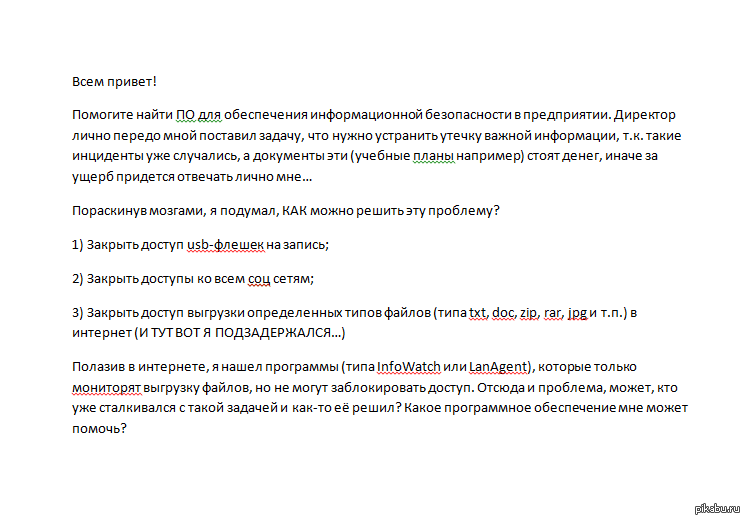 Всем привет!

Помогите найти ПО для обеспечения информационной безопасности в предприятии. Директор лично передо мной поставил задачу, что нужно устранить утечку важной информации, т.к. такие инциденты уже случались, а документы эти (учебные планы например) стоят денег, иначе за ущерб придется отвечать лично мне…

Пораскинув мозгами, я подумал, КАК можно решить эту проблему?

1) Закрыть доступ usb-флешек на запись;

2) Закрыть доступы ко всем соц сетям;

3) Закрыть доступ выгрузки определенных типов файлов (типа txt, doc, zip, rar, jpg и т.п.) в интернет (И ТУТ ВОТ Я ПОДЗАДЕРЖАЛСЯ…)

Полазив в интернете, я нашел программы (типа InfoWatch или LanAgent), которые только мониторят выгрузку файлов, но не могут заблокировать доступ. Отсюда и проблема, может, кто уже сталкивался с такой задачей и как-то её решил? Какое программное обеспечение мне может помочь?

pikabu.ru